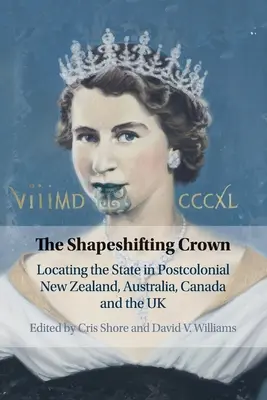 VIIIMD CCCXL

The Shapeshifting Crown

Locating the State in Postcolonial New Zealand, Australia, Canada and the UK

Edited by Cris Shore and David V. Williams